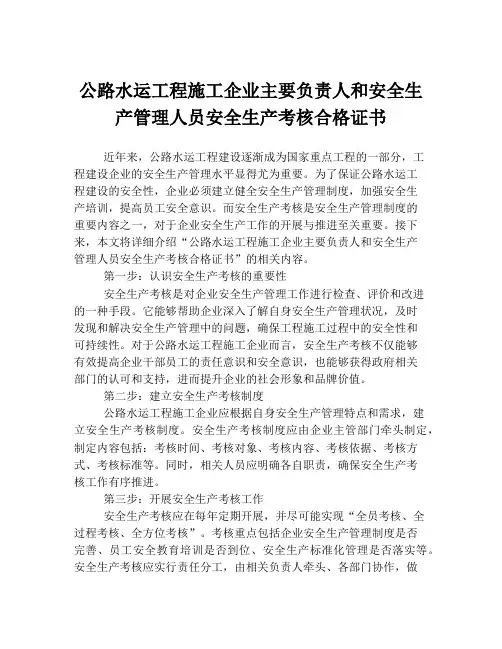 公路水运工程施工企业主要负责人和安全生产管理人员安全生产考核合格证书

近年来，公路水运工程建设逐渐成为国家重点工程的一部分，工程建设企业的安全生产管理水平显得尤为重要。为了保证公路水运工程建设的安全性，企业必须建立健全安全生产管理制度，加强安全生产培训，提高员工安全意识。而安全生产考核是安全生产管理制度的重要内容之一，对于企业安全生产工作的开展与推进至关重要。接下来，本文将详细介绍“公路水运工程施工企业主要负责人和安全生产管理人员安全生产考核合格证书”的相关内容。

第一步：认识安全生产考核的重要性

安全生产考核是对企业安全生产管理工作进行检查、评价和改进的一种手段。它能够帮助企业深入了解自身安全生产管理状况，及时发现和解决安全生产管理中的问题，确保工程施工过程中的安全性和可持续性。对于公路水运工程施工企业而言，安全生产考核不仅能够有效提高企业干部员工的责任意识和安全意识，也能够获得政府相关部门的认可和支持，进而提升企业的社会形象和品牌价值。

第二步：建立安全生产考核制度

公路水运工程施工企业应根据自身安全生产管理特点和需求，建立安全生产考核制度。安全生产考核制度应由企业主管部门牵头制定，制定内容包括：考核时间、考核对象、考核内容、考核依据、考核方式、考核标准等。同时，相关人员应明确各自职责，确保安全生产考核工作有序推进。

第三步：开展安全生产考核工作

安全生产考核应在每年定期开展，并尽可能实现“全员考核、全过程考核、全方位考核”。考核重点包括企业安全生产管理制度是否完善、员工安全教育培训是否到位、安全生产标准化管理是否落实等。安全生产考核应实行责任分工，由相关负责人牵头、各部门协作，做